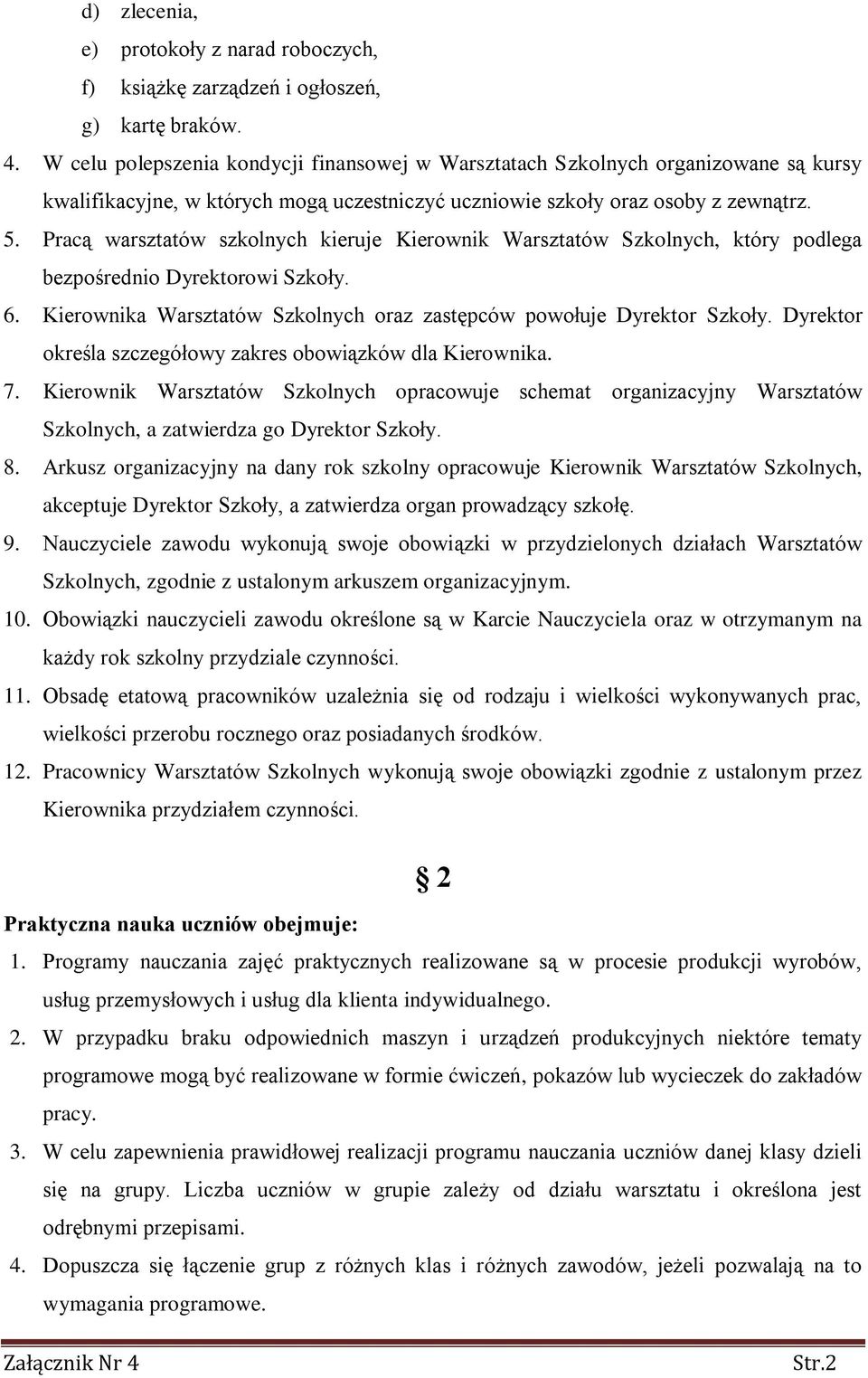 d) zlecenia,
e) protokoły z narad roboczych,
f) książkę zarządzeń i ogłoszeń,
g) kartę braków.
4. W celu polepszenia kondycji finansowej w Warsztatach Szkolnych organizowane są kursy kwalifikacyjne, w których mogą uczestniczyć uczniowie szkoły oraz osoby z zewnątrz.
5. Pracą warsztatów szkolnych kieruje Kierownik Warsztatów Szkolnych, który podlega bezpośrednio Dyrektorowi Szkoły.
6. Kierownika Warsztatów Szkolnych oraz zastępców powołuje Dyrektor Szkoły. Dyrektor określa szczegółowy zakres obowiązków dla Kierownika.
7. Kierownik Warsztatów Szkolnych opracowuje schemat organizacyjny Warsztatów Szkolnych, a zatwierdza go Dyrektor Szkoły.
8. Arkusz organizacyjny na dany rok szkolny opracowuje Kierownik Warsztatów Szkolnych, akceptuje Dyrektor Szkoły, a zatwierdza organ prowadzący szkołę.
9. Nauczyciele zawodu wykonują swoje obowiązki w przydzielonych działach Warsztatów Szkolnych, zgodnie z ustalonym arkuszem organizacyjnym.
10. Obowiązki nauczycieli zawodu określone są w Karcie Nauczyciela oraz w otrzymanym na każdy rok szkolny przydziale czynności.
11. Obsadę etatową pracowników uzależnia się od rodzaju i wielkości wykonywanych prac, wielkości przerobu rocznego oraz posiadanych środków.
12. Pracownicy Warsztatów Szkolnych wykonują swoje obowiązki zgodnie z ustalonym przez Kierownika przydziałem czynności.

§ 2

Praktyczna nauka uczniów obejmuje:
1. Programy nauczania zajęć praktycznych realizowane są w procesie produkcji wyrobów, usług przemysłowych i usług dla klienta indywidualnego.
2. W przypadku braku odpowiednich maszyn i urządzeń produkcyjnych niektóre tematy programowe mogą być realizowane w formie ćwiczeń, pokazów lub wycieczek do zakładów pracy.
3. W celu zapewnienia prawidłowej realizacji programu nauczania uczniów danej klasy dzieli się na grupy. Liczba uczniów w grupie zależy od działu warsztatu i określona jest odrębnymi przepisami.
4. Dopuszcza się łączenie grup z różnych klas i różnych zawodów, jeżeli pozwalają na to wymagania programowe.

Załącznik Nr 4 Str.2